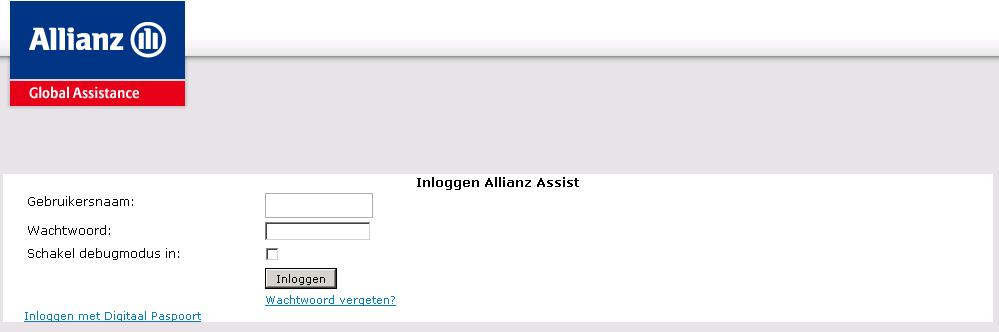 Allianz

Global Assistance

Inloggen Allianz Assist

Gebruikersnaam:

Wachtwoord:

Schakel debugmodus in:

Inloggen

Wachtwoord vergeten?

Inloggen met Digitaal Paspoort